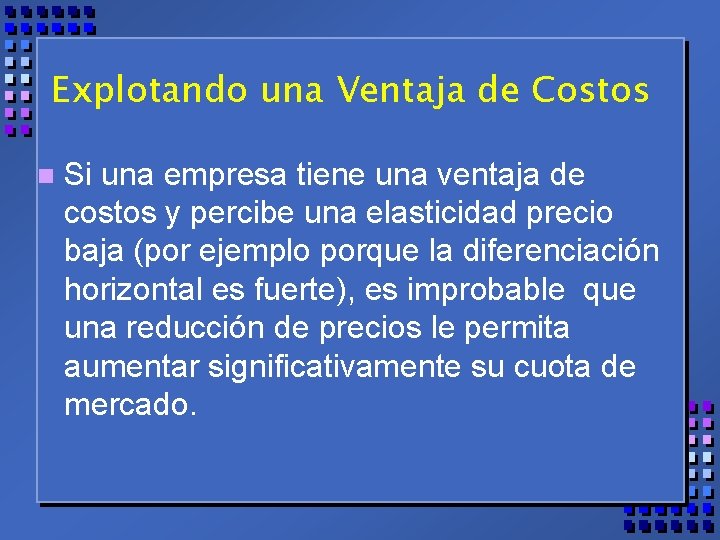 Explotando una Ventaja de Costos

Si una empresa tiene una ventaja de costos y percibe una elasticidad precio baja (por ejemplo porque la diferenciación horizontal es fuerte), es improbable  que una reducción de precios le permita aumentar significativamente su cuota de mercado.